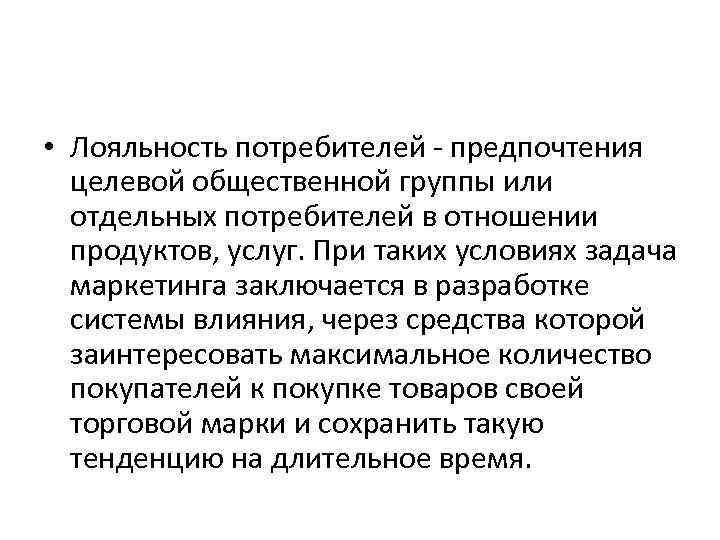 • Лояльность потребителей - предпочтения целевой общественной группы или отдельных потребителей в отношении продуктов, услуг. При таких условиях задача маркетинга заключается в разработке системы влияния, через средства которой заинтересовать максимальное количество покупателей к покупке товаров своей торговой марки и сохранить такую тенденцию на длительное время.